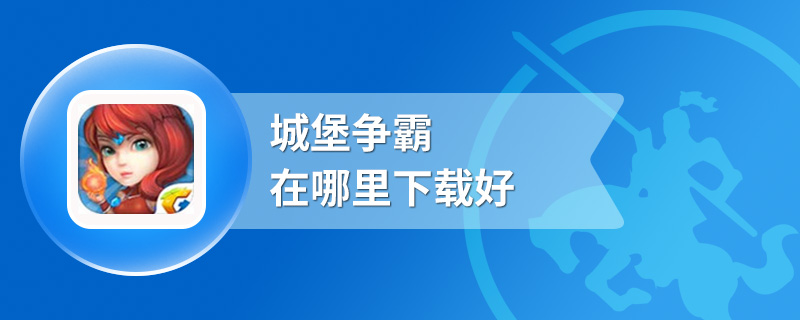 城堡争霸
在哪里下载好